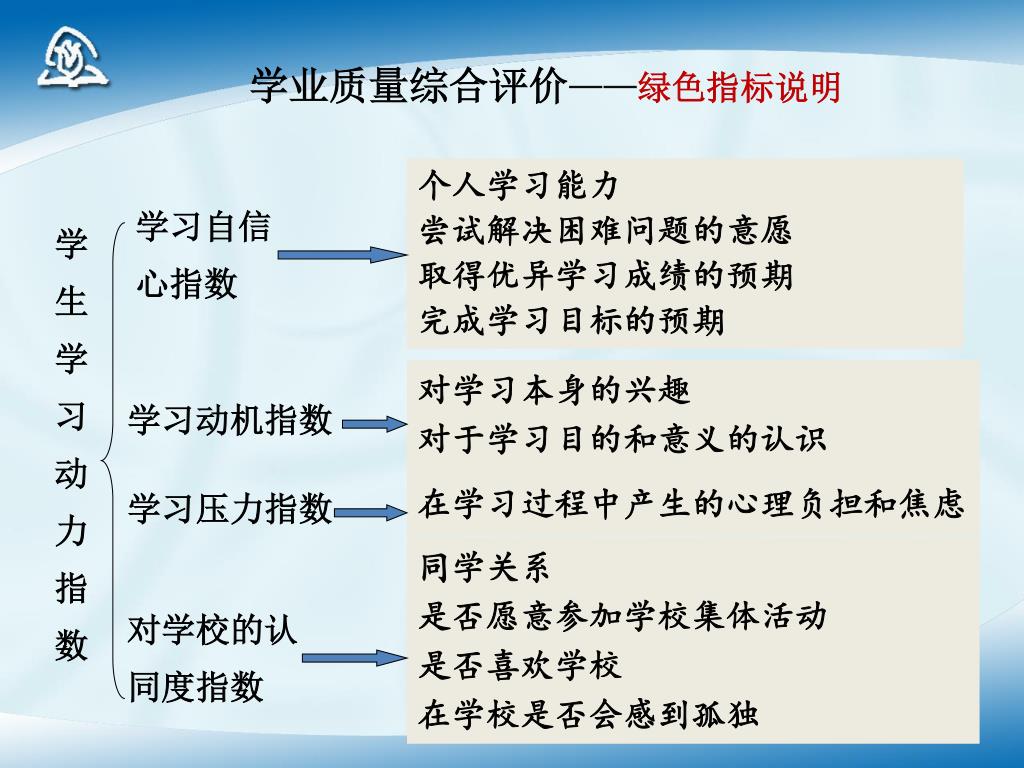 学业质量综合评价——绿色指标说明

学生学习动力指数

学习自信心指数

个人学习能力
尝试解决困难问题的意愿
取得优异学习成绩的预期
完成学习目标的预期

学习动机指数

对学习本身的兴趣
对于学习目的和意义的认识

学习压力指数

在学习过程中产生的心理负担和焦虑

对学校的认同度指数

同学关系
是否愿意参加学校集体活动
是否喜欢学校
在学校是否会感到孤独